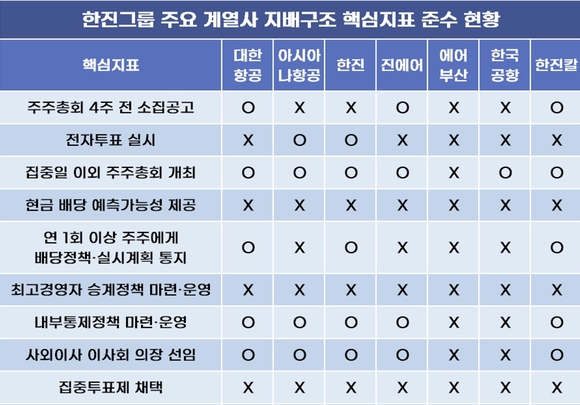 한진그룹 주요 계열사 지배구조 핵심지표 준수 현황

| 핵심지표 | 대한항공 | 아시아나항공 | 한진 | 진에어 | 에어부산 | 한국공항 | 한진칼 |
|---|---|---|---|---|---|---|---|
| 주주총회 4주 전 소집공고 | O | X | X | O | X | X | O |
| 전자투표 실시 | X | O | O | X | X | X | X |
| 집중일 이외 주주총회 개최 | O | O | O | O | X | O | O |
| 현금 배당 예측가능성 제공 | X | X | X | X | X | X | X |
| 연 1회 이상 주주에게 배당정책·실시계획 통지 | O | X | O | X | X | X | O |
| 최고경영자 승계정책 마련·운영 | X | X | X | X | X | X | X |
| 내부통제정책 마련·운영 | O | O | O | O | X | X | O |
| 사외이사 이사회 의장 선임 | O | O | O | O | X | X | O |
| 집중투표제 채택 | X | X | X | X | X | X | X |